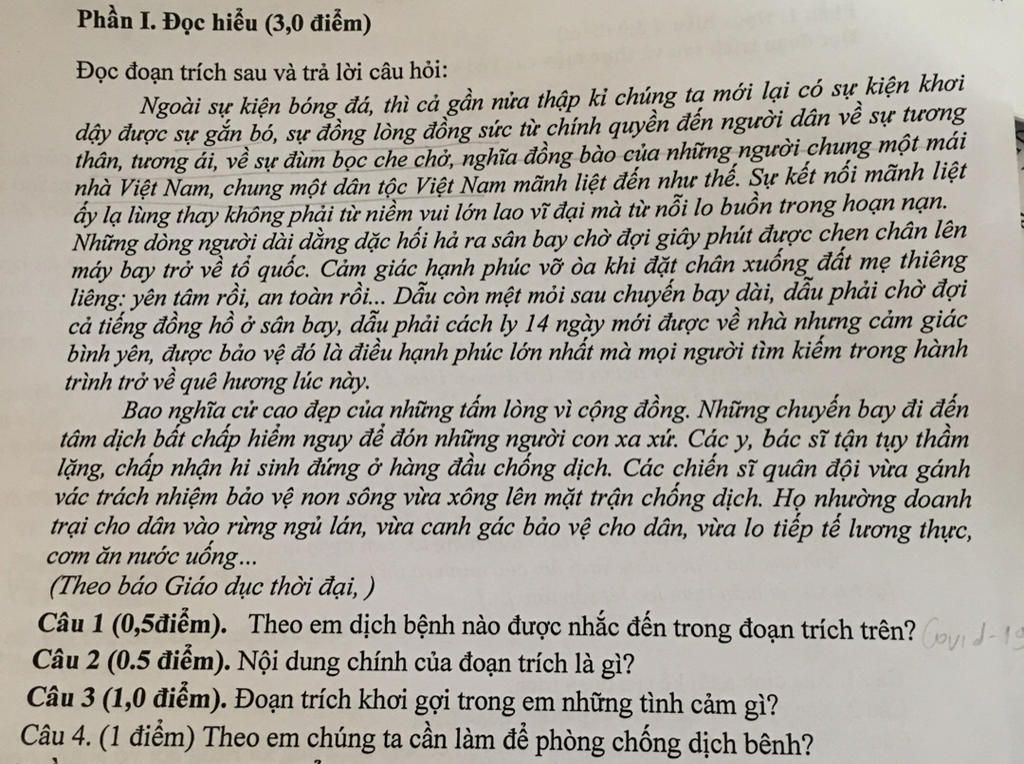 Phần I. Đọc hiểu (3,0 điểm)

Đọc đoạn trích sau và trả lời câu hỏi:

Ngoài sự kiện bóng đá, thì cả gần nửa thập kỉ chúng ta mới lại có sự kiện khơi dậy được sự gắn bó, sự đồng lòng đồng sức từ chính quyền đến người dân về sự tương thân, tương ái, về sự đùm bọc che chở, nghĩa đồng bào của những người chung một mái nhà Việt Nam, chung một dân tộc Việt Nam mãnh liệt đến như thế. Sự kết nối mãnh liệt ấy lạ lùng thay không phải từ niềm vui lớn lao vĩ đại mà từ nỗi lo buồn trong hoạn nạn. Những dòng người dài dằng dặc hối hả ra sân bay chờ đợi giây phút được chen chân lên máy bay trở về tổ quốc. Cảm giác hạnh phúc vỡ òa khi đặt chân xuống đất mẹ thiêng liêng: yên tâm rồi, an toàn rồi... Dẫu còn mệt mỏi sau chuyến bay dài, dẫu phải chờ đợi cả tiếng đồng hồ ở sân bay, dẫu phải cách ly 14 ngày mới được về nhà nhưng cảm giác bình yên, được bảo vệ đó là điều hạnh phúc lớn nhất mà mọi người tìm kiếm trong hành trình trở về quê hương lúc này.

Bao nghĩa cử cao đẹp của những tấm lòng vì cộng đồng. Những chuyến bay đi đến tâm dịch bất chấp hiểm nguy để đón những người con xa xứ. Các y, bác sĩ tận tụy thầm lặng, chấp nhận hi sinh đứng ở hàng đầu chống dịch. Các chiến sĩ quân đội vừa gánh vác trách nhiệm bảo vệ non sông vừa xông lên mặt trận chống dịch. Họ nhường doanh trại cho dân vào rừng ngủ lán, vừa canh gác bảo vệ cho dân, vừa lo tiếp tế lương thực, cơm ăn nước uống...

(Theo báo Giáo dục thời đại, )

Câu 1 (0,5điểm). Theo em dịch bệnh nào được nhắc đến trong đoạn trích trên? Covid-19

Câu 2 (0.5 điểm). Nội dung chính của đoạn trích là gì?

Câu 3 (1,0 điểm). Đoạn trích khơi gợi trong em những tình cảm gì?

Câu 4. (1 điểm) Theo em chúng ta cần làm để phòng chống dịch bênh?